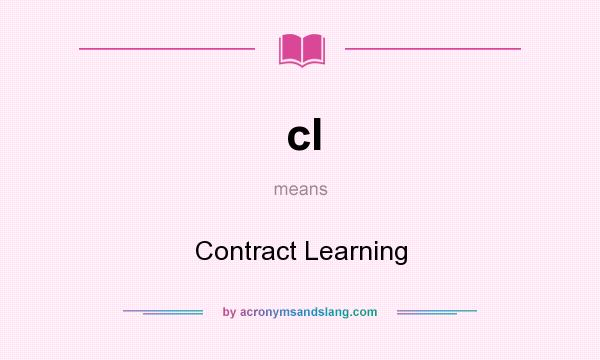 cl

means

Contract Learning

by acronymsandslang.com